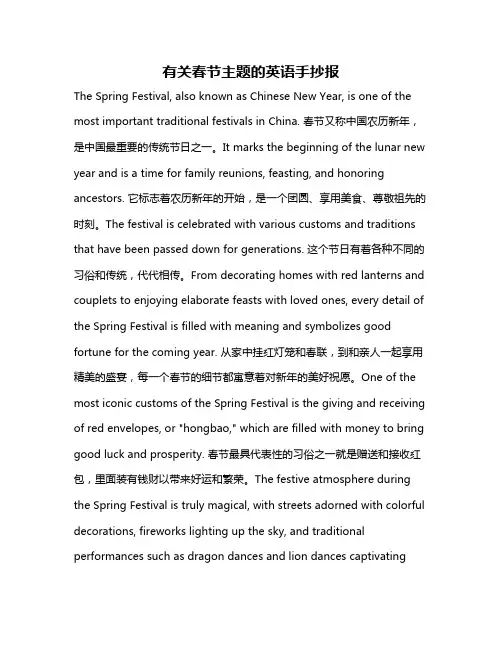 有关春节主题的英语手抄报

The Spring Festival, also known as Chinese New Year, is one of the most important traditional festivals in China. 春节又称中国农历新年，是中国最重要的传统节日之一。It marks the beginning of the lunar new year and is a time for family reunions, feasting, and honoring ancestors. 它标志着农历新年的开始，是一个团圆、享用美食、尊敬祖先的时刻。The festival is celebrated with various customs and traditions that have been passed down for generations. 这个节日有着各种不同的习俗和传统，代代相传。From decorating homes with red lanterns and couplets to enjoying elaborate feasts with loved ones, every detail of the Spring Festival is filled with meaning and symbolizes good fortune for the coming year. 从家中挂红灯笼和春联，到和亲人一起享用精美的盛宴，每一个春节的细节都寓意着对新年的美好祝愿。One of the most iconic customs of the Spring Festival is the giving and receiving of red envelopes, or "hongbao," which are filled with money to bring good luck and prosperity. 春节最具代表性的习俗之一就是赠送和接收红包，里面装有钱财以带来好运和繁荣。The festive atmosphere during the Spring Festival is truly magical, with streets adorned with colorful decorations, fireworks lighting up the sky, and traditional performances such as dragon dances and lion dances captivating